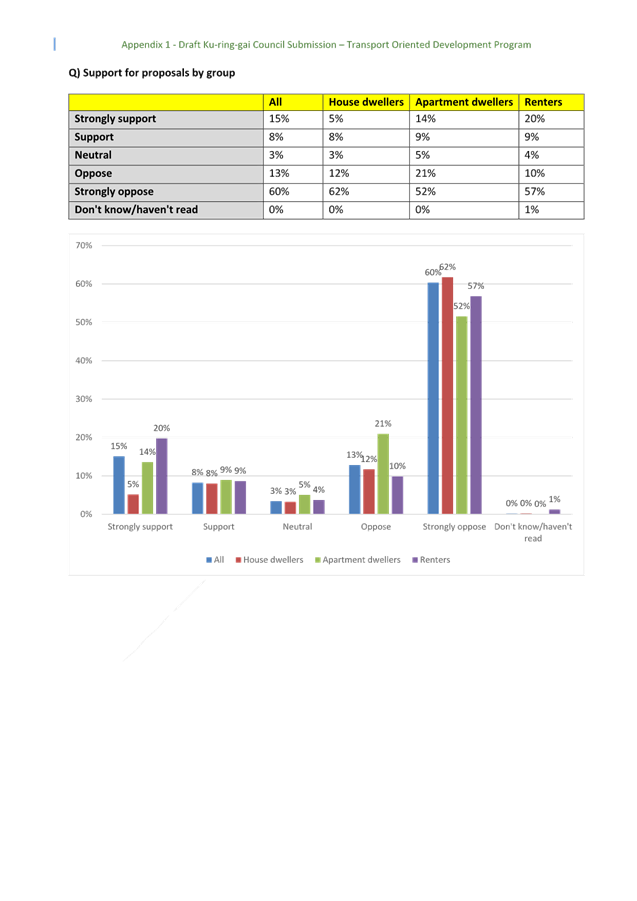 Appendix 1 - Draft Ku-ring-gai Council Submission – Transport Oriented Development Program

Q) Support for proposals by group

| | All | House dwellers | Apartment dwellers | Renters |
|---|---|---|---|---|
| Strongly support | 15% | 5% | 14% | 20% |
| Support | 8% | 8% | 9% | 9% |
| Neutral | 3% | 3% | 5% | 4% |
| Oppose | 13% | 12% | 21% | 10% |
| Strongly oppose | 60% | 62% | 52% | 57% |
| Don't know/haven't read | 0% | 0% | 0% | 1% |

70%
60%
50%
40%
30%
20%
10%
0%

15% 5% 14% 20%
8% 8% 9% 9%
3% 3% 5% 4%
13% 12% 21% 10%
60% 62% 52% 57%
0% 0% 0% 1%

Strongly support Support Neutral Oppose Strongly oppose Don't know/haven't read

All House dwellers Apartment dwellers Renters